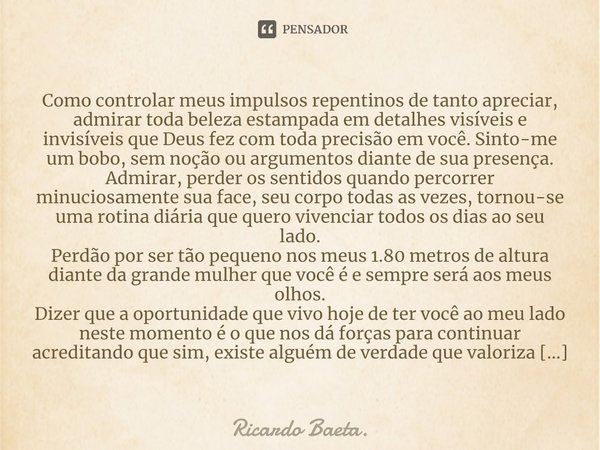 PENSADOR

Como controlar meus impulsos repentinos de tanto apreciar, admirar toda beleza estampada em detalhes visíveis e invisíveis que Deus fez com toda precisão em você. Sinto-me um bobo, sem noção ou argumentos diante de sua presença. Admirar, perder os sentidos quando percorrer minuciosamente sua face, seu corpo todas as vezes, tornou-se uma rotina diária que quero vivenciar todos os dias ao seu lado.
Perdão por ser tão pequeno nos meus 1.80 metros de altura diante da grande mulher que você é e sempre será aos meus olhos.
Dizer que a oportunidade que vivo hoje de ter você ao meu lado neste momento é o que nos dá forças para continuar acreditando que sim, existe alguém de verdade que valoriza [...]

Ricardo Baeta.